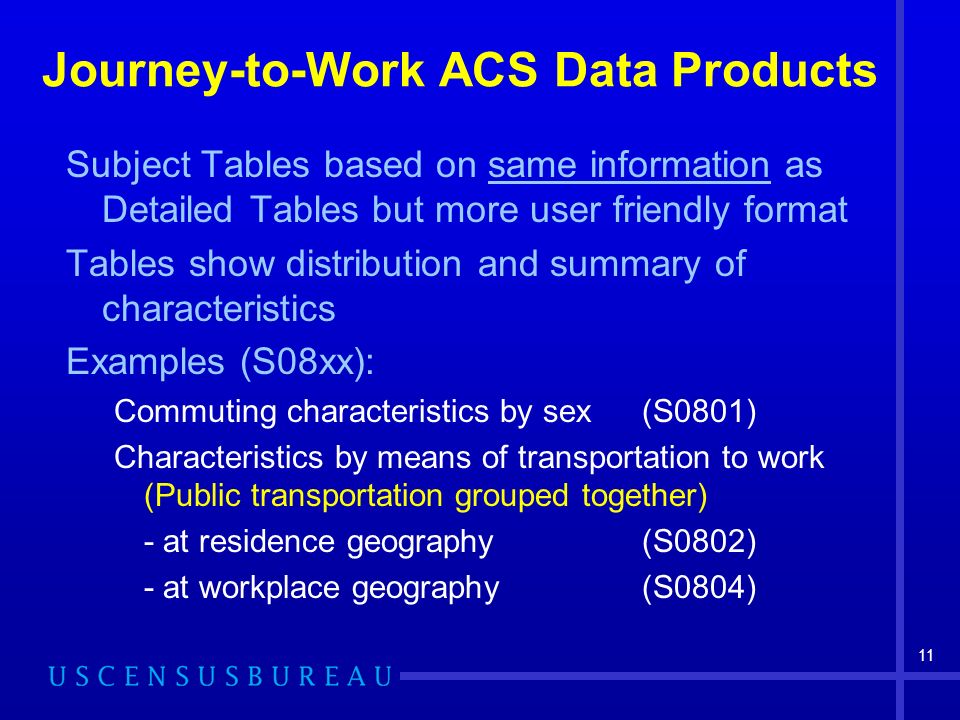 Journey-to-Work ACS Data Products

Subject Tables based on same information as Detailed Tables but more user friendly format

Tables show distribution and summary of characteristics

Examples (S08xx):

Commuting characteristics by sex (S0801)

Characteristics by means of transportation to work (Public transportation grouped together)

- at residence geography (S0802)

- at workplace geography (S0804)

11

USCENSUSBUREAU